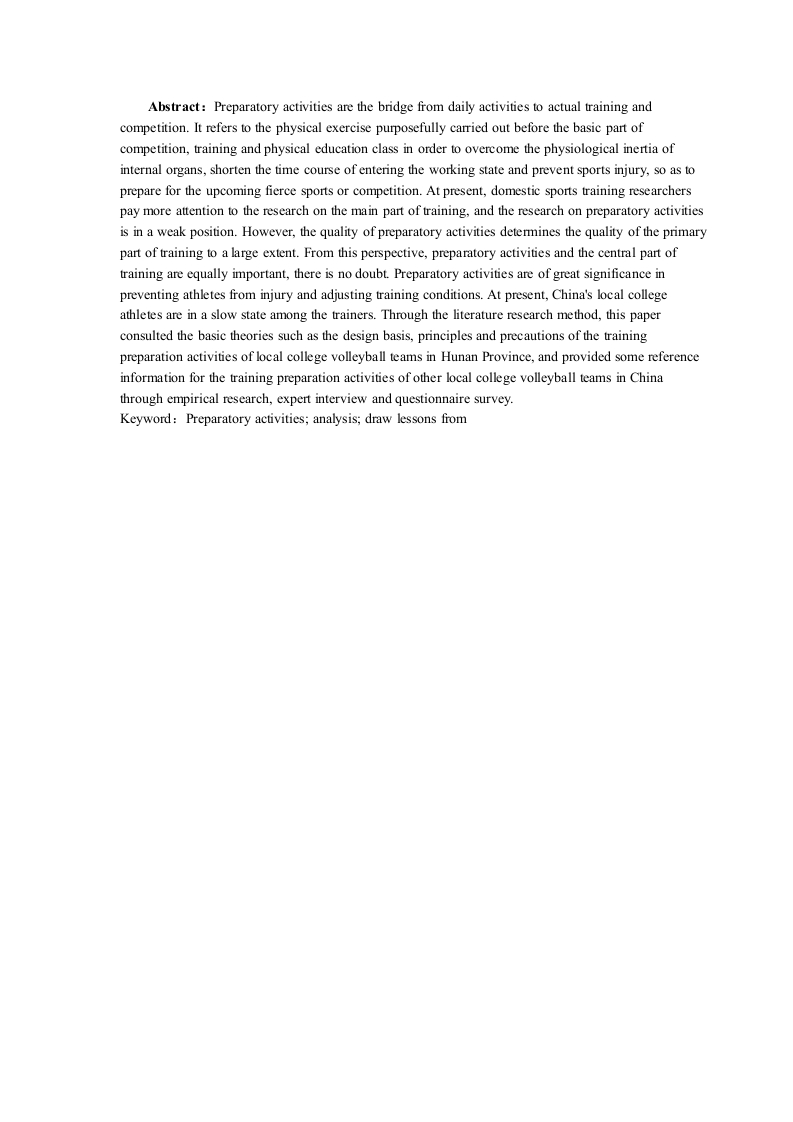 Abstract：Preparatory activities are the bridge from daily activities to actual training and competition. It refers to the physical exercise purposefully carried out before the basic part of competition, training and physical education class in order to overcome the physiological inertia of internal organs, shorten the time course of entering the working state and prevent sports injury, so as to prepare for the upcoming fierce sports or competition. At present, domestic sports training researchers pay more attention to the research on the main part of training, and the research on preparatory activities is in a weak position. However, the quality of preparatory activities determines the quality of the primary part of training to a large extent. From this perspective, preparatory activities and the central part of training are equally important, there is no doubt. Preparatory activities are of great significance in preventing athletes from injury and adjusting training conditions. At present, China's local college athletes are in a slow state among the trainers. Through the literature research method, this paper consulted the basic theories such as the design basis, principles and precautions of the training preparation activities of local college volleyball teams in Hunan Province, and provided some reference information for the training preparation activities of other local college volleyball teams in China through empirical research, expert interview and questionnaire survey.
Keyword：Preparatory activities; analysis; draw lessons from